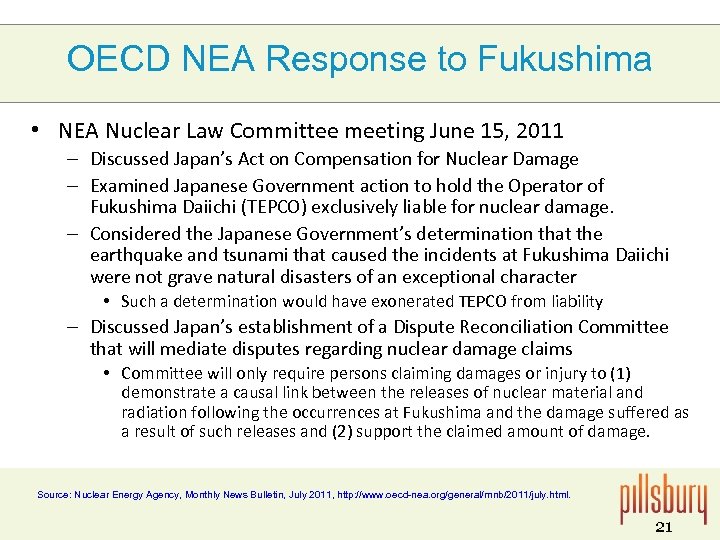 OECD NEA Response to Fukushima

• NEA Nuclear Law Committee meeting June 15, 2011
– Discussed Japan's Act on Compensation for Nuclear Damage
– Examined Japanese Government action to hold the Operator of Fukushima Daiichi (TEPCO) exclusively liable for nuclear damage.
– Considered the Japanese Government's determination that the earthquake and tsunami that caused the incidents at Fukushima Daiichi were not grave natural disasters of an exceptional character
• Such a determination would have exonerated TEPCO from liability
– Discussed Japan's establishment of a Dispute Reconciliation Committee that will mediate disputes regarding nuclear damage claims
• Committee will only require persons claiming damages or injury to (1) demonstrate a causal link between the releases of nuclear material and radiation following the occurrences at Fukushima and the damage suffered as a result of such releases and (2) support the claimed amount of damage.

Source: Nuclear Energy Agency, Monthly News Bulletin, July 2011, http://www.oecd-nea.org/general/mnb/2011/july.html.

pillsbury

21